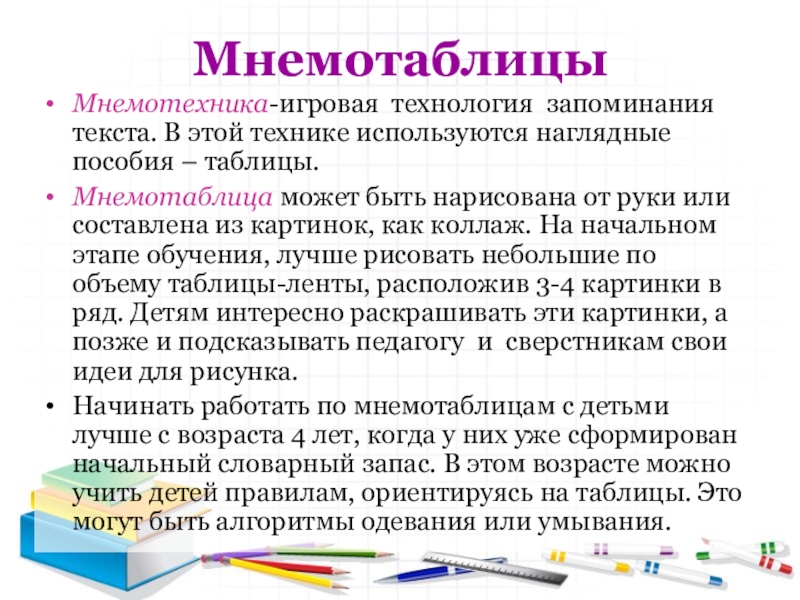 Мнемотаблицы

• Мнемотехника-игровая технология запоминания текста. В этой технике используются наглядные пособия – таблицы.

• Мнемотаблица может быть нарисована от руки или составлена из картинок, как коллаж. На начальном этапе обучения, лучше рисовать небольшие по объему таблицы-ленты, расположив 3-4 картинки в ряд. Детям интересно раскрашивать эти картинки, а позже и подсказывать педагогу и сверстникам свои идеи для рисунка.

• Начинать работать по мнемотаблицам с детьми лучше с возраста 4 лет, когда у них уже сформирован начальный словарный запас. В этом возрасте можно учить детей правилам, ориентируясь на таблицы. Это могут быть алгоритмы одевания или умывания.